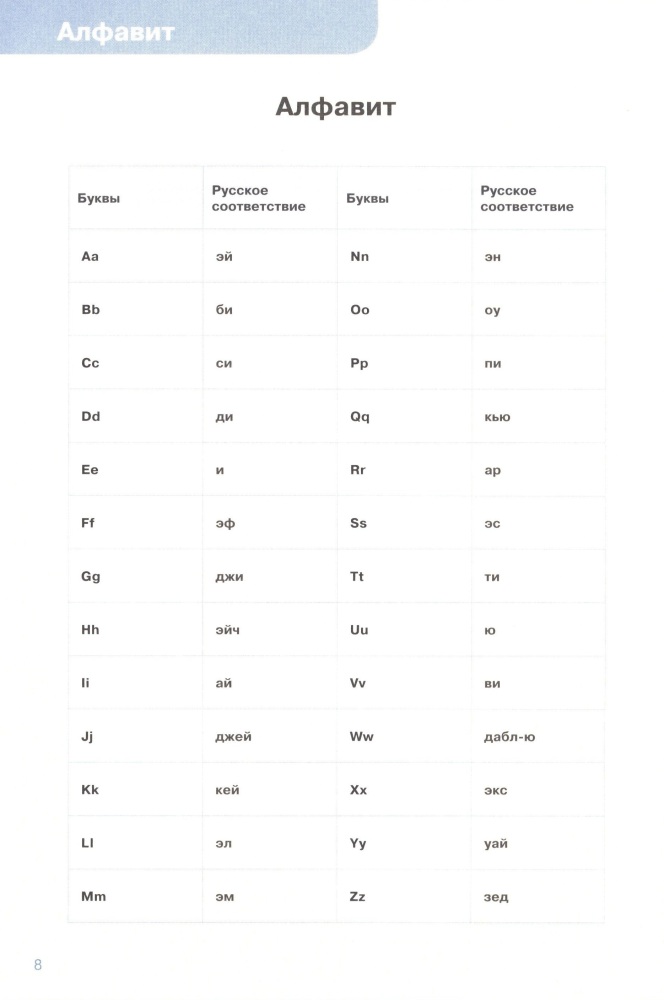 Алфавит

Алфавит

| Буквы | Русское соответствие | Буквы | Русское соответствие |
|---|---|---|---|
| Aa | эй | Nn | эн |
| Bb | би | Oo | оу |
| Cc | си | Pp | пи |
| Dd | ди | Qq | кью |
| Ee | и | Rr | ар |
| Ff | эф | Ss | эс |
| Gg | джи | Tt | ти |
| Hh | эйч | Uu | ю |
| Ii | ай | Vv | ви |
| Jj | джей | Ww | дабл-ю |
| Kk | кей | Xx | экс |
| Ll | эл | Yy | уай |
| Mm | эм | Zz | зед |

8